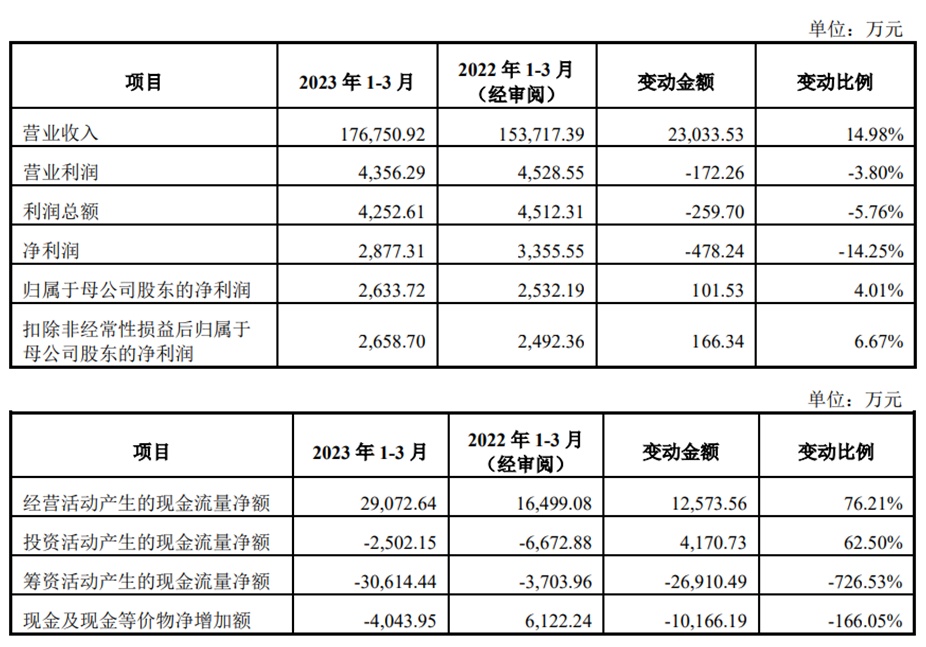 单位：万元

| 项目 | 2023年1-3月 | 2022年1-3月（经审阅） | 变动金额 | 变动比例 |
|---|---|---|---|---|
| 营业收入 | 176,750.92 | 153,717.39 | 23,033.53 | 14.98% |
| 营业利润 | 4,356.29 | 4,528.55 | -172.26 | -3.80% |
| 利润总额 | 4,252.61 | 4,512.31 | -259.70 | -5.76% |
| 净利润 | 2,877.31 | 3,355.55 | -478.24 | -14.25% |
| 归属于母公司股东的净利润 | 2,633.72 | 2,532.19 | 101.53 | 4.01% |
| 扣除非经常性损益后归属于母公司股东的净利润 | 2,658.70 | 2,492.36 | 166.34 | 6.67% |

单位：万元

| 项目 | 2023年1-3月 | 2022年1-3月（经审阅） | 变动金额 | 变动比例 |
|---|---|---|---|---|
| 经营活动产生的现金流量净额 | 29,072.64 | 16,499.08 | 12,573.56 | 76.21% |
| 投资活动产生的现金流量净额 | -2,502.15 | -6,672.88 | 4,170.73 | 62.50% |
| 筹资活动产生的现金流量净额 | -30,614.44 | -3,703.96 | -26,910.49 | -726.53% |
| 现金及现金等价物净增加额 | -4,043.95 | 6,122.24 | -10,166.19 | -166.05% |